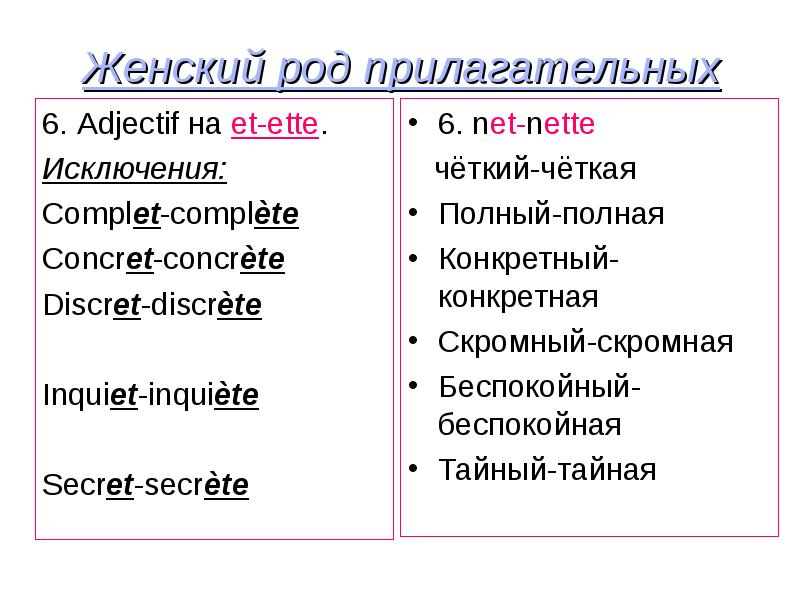 Женский род прилагательных

6. Adjectif на et-ette.

Исключения:

Complet-complète

Concret-concrète

Discret-discrète

Inquiet-inquiète

Secret-secrète

• 6. net-nette

чёткий-чёткая

• Полный-полная

• Конкретный-конкретная

• Скромный-скромная

• Беспокойный-беспокойная

• Тайный-тайная